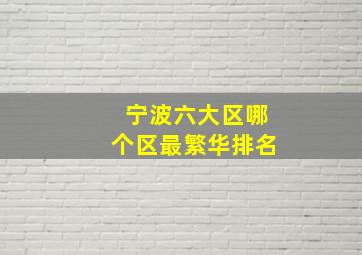 宁波六大区哪个区最繁华排名